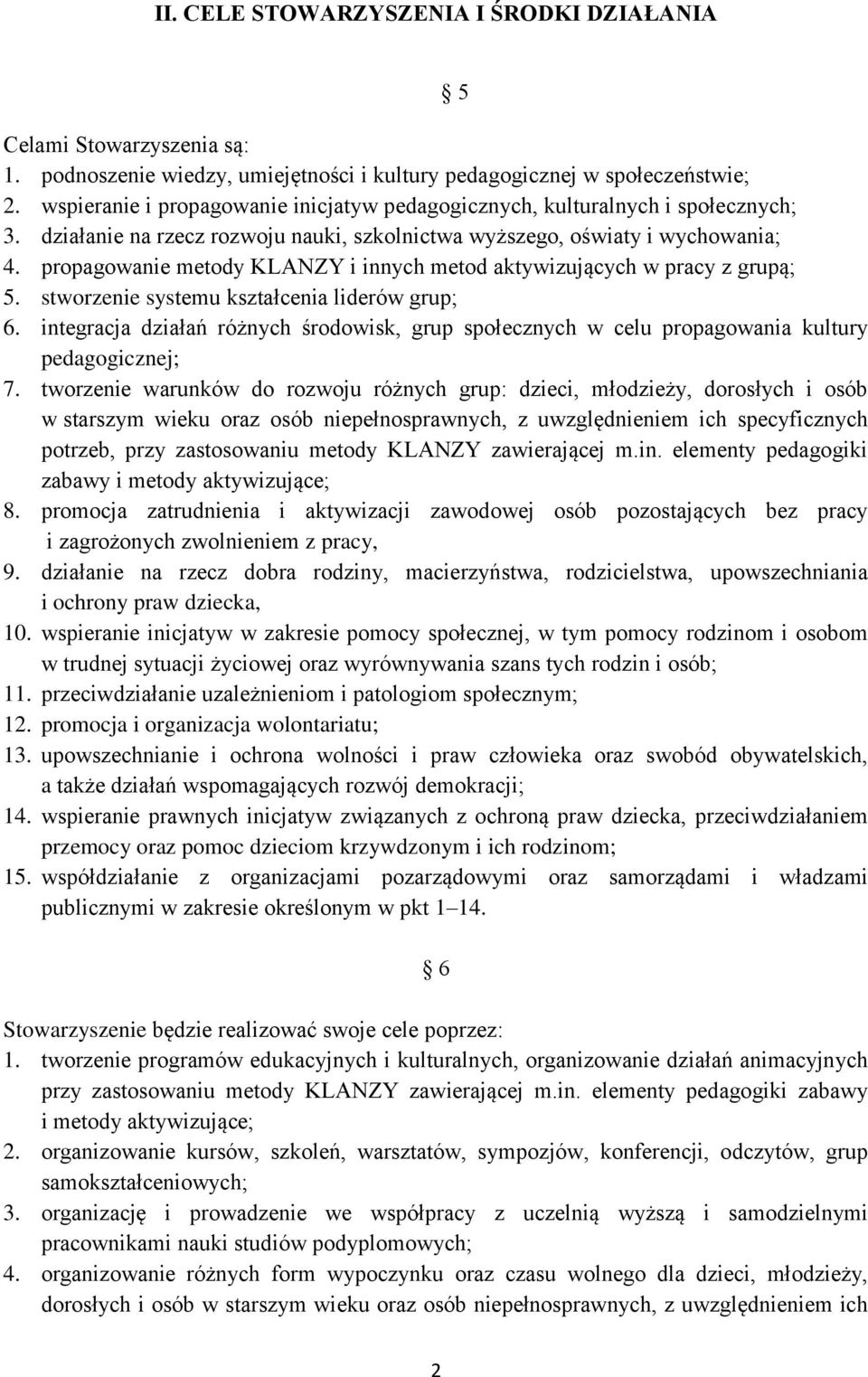 II. CELE STOWARZYSZENIA I ŚRODKI DZIAŁANIA

§ 5

Celami Stowarzyszenia są:
1. podnoszenie wiedzy, umiejętności i kultury pedagogicznej w społeczeństwie;
2. wspieranie i propagowanie inicjatyw pedagogicznych, kulturalnych i społecznych;
3. działanie na rzecz rozwoju nauki, szkolnictwa wyższego, oświaty i wychowania;
4. propagowanie metody KLANZY i innych metod aktywizujących w pracy z grupą;
5. stworzenie systemu kształcenia liderów grup;
6. integracja działań różnych środowisk, grup społecznych w celu propagowania kultury pedagogicznej;
7. tworzenie warunków do rozwoju różnych grup: dzieci, młodzieży, dorosłych i osób w starszym wieku oraz osób niepełnosprawnych, z uwzględnieniem ich specyficznych potrzeb, przy zastosowaniu metody KLANZY zawierającej m.in. elementy pedagogiki zabawy i metody aktywizujące;
8. promocja zatrudnienia i aktywizacji zawodowej osób pozostających bez pracy i zagrożonych zwolnieniem z pracy,
9. działanie na rzecz dobra rodziny, macierzyństwa, rodzicielstwa, upowszechniania i ochrony praw dziecka,
10. wspieranie inicjatyw w zakresie pomocy społecznej, w tym pomocy rodzinom i osobom w trudnej sytuacji życiowej oraz wyrównywania szans tych rodzin i osób;
11. przeciwdziałanie uzależnieniom i patologiom społecznym;
12. promocja i organizacja wolontariatu;
13. upowszechnianie i ochrona wolności i praw człowieka oraz swobód obywatelskich, a także działań wspomagających rozwój demokracji;
14. wspieranie prawnych inicjatyw związanych z ochroną praw dziecka, przeciwdziałaniem przemocy oraz pomoc dzieciom krzywdzonym i ich rodzinom;
15. współdziałanie z organizacjami pozarządowymi oraz samorządami i władzami publicznymi w zakresie określonym w pkt 1–14.

§ 6

Stowarzyszenie będzie realizować swoje cele poprzez:
1. tworzenie programów edukacyjnych i kulturalnych, organizowanie działań animacyjnych przy zastosowaniu metody KLANZY zawierającej m.in. elementy pedagogiki zabawy i metody aktywizujące;
2. organizowanie kursów, szkoleń, warsztatów, sympozjów, konferencji, odczytów, grup samokształceniowych;
3. organizację i prowadzenie we współpracy z uczelnią wyższą i samodzielnymi pracownikami nauki studiów podyplomowych;
4. organizowanie różnych form wypoczynku oraz czasu wolnego dla dzieci, młodzieży, dorosłych i osób w starszym wieku oraz osób niepełnosprawnych, z uwzględnieniem ich

2